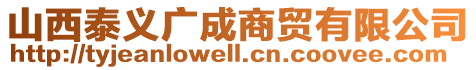 山西泰义广成商贸有限公司
http://tyjeanlowell.cn.coovee.com